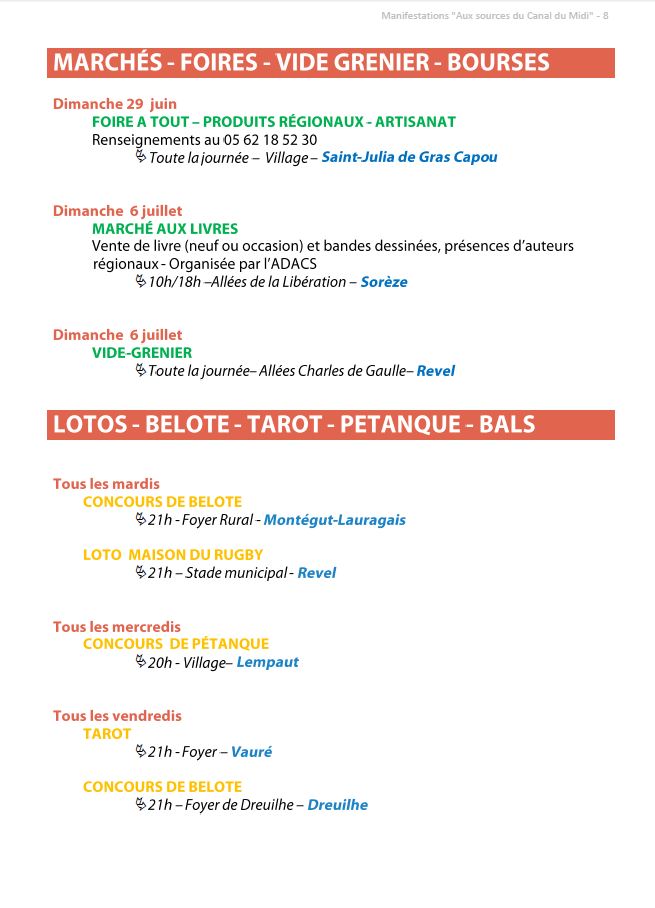 Manifestations "Aux sources du Canal du Midi" - 8

MARCHÉS - FOIRES - VIDE GRENIER - BOURSES

Dimanche 29 juin
FOIRE A TOUT – PRODUITS RÉGIONAUX - ARTISANAT
Renseignements au 05 62 18 52 30
Toute la journée – Village – Saint-Julia de Gras Capou

Dimanche 6 juillet
MARCHÉ AUX LIVRES
Vente de livre (neuf ou occasion) et bandes dessinées, présences d'auteurs régionaux - Organisée par l'ADACS
10h/18h –Allées de la Libération – Sorèze

Dimanche 6 juillet
VIDE-GRENIER
Toute la journée– Allées Charles de Gaulle– Revel

LOTOS - BELOTE - TAROT - PETANQUE - BALS

Tous les mardis
CONCOURS DE BELOTE
21h - Foyer Rural - Montégut-Lauragais

LOTO MAISON DU RUGBY
21h – Stade municipal - Revel

Tous les mercredis
CONCOURS DE PÉTANQUE
20h - Village– Lempaut

Tous les vendredis
TAROT
21h - Foyer – Vauré

CONCOURS DE BELOTE
21h – Foyer de Dreuilhe – Dreuilhe